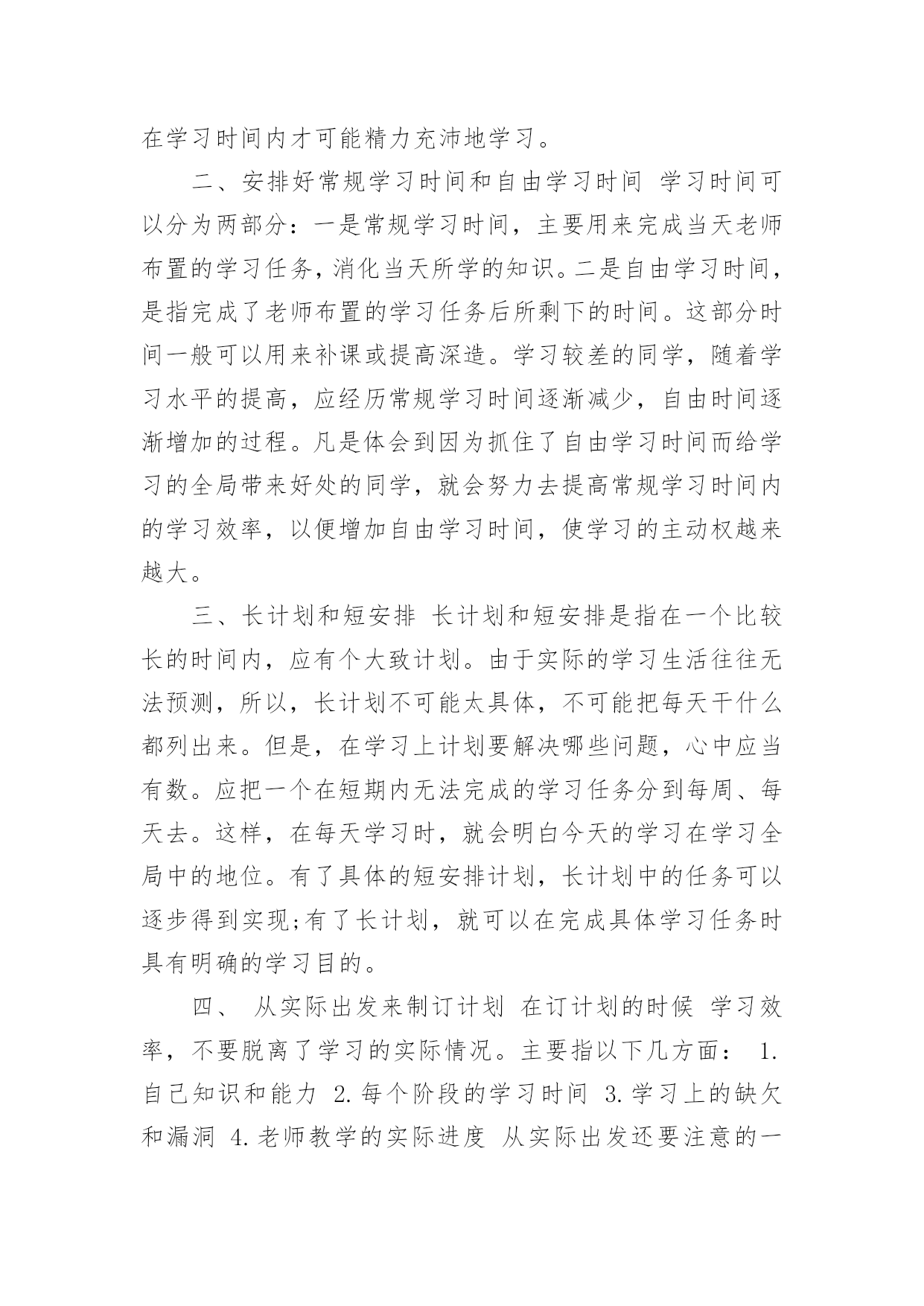 在学习时间内才可能精力充沛地学习。

二、安排好常规学习时间和自由学习时间 学习时间可以分为两部分：一是常规学习时间，主要用来完成当天老师布置的学习任务，消化当天所学的知识。二是自由学习时间，是指完成了老师布置的学习任务后所剩下的时间。这部分时间一般可以用来补课或提高深造。学习较差的同学，随着学习水平的提高，应经历常规学习时间逐渐减少，自由时间逐渐增加的过程。凡是体会到因为抓住了自由学习时间而给学习的全局带来好处的同学，就会努力去提高常规学习时间内的学习效率，以便增加自由学习时间，使学习的主动权越来越大。

三、长计划和短安排 长计划和短安排是指在一个比较长的时间内，应有个大致计划。由于实际的学习生活往往无法预测，所以，长计划不可能太具体，不可能把每天干什么都列出来。但是，在学习上计划要解决哪些问题，心中应当有数。应把一个在短期内无法完成的学习任务分到每周、每天去。这样，在每天学习时，就会明白今天的学习在学习全局中的地位。有了具体的短安排计划，长计划中的任务可以逐步得到实现;有了长计划，就可以在完成具体学习任务时具有明确的学习目的。

四、 从实际出发来制订计划 在订计划的时候 学习效率，不要脱离了学习的实际情况。主要指以下几方面： 1.自己知识和能力 2.每个阶段的学习时间 3.学习上的缺欠和漏洞 4.老师教学的实际进度 从实际出发还要注意的一